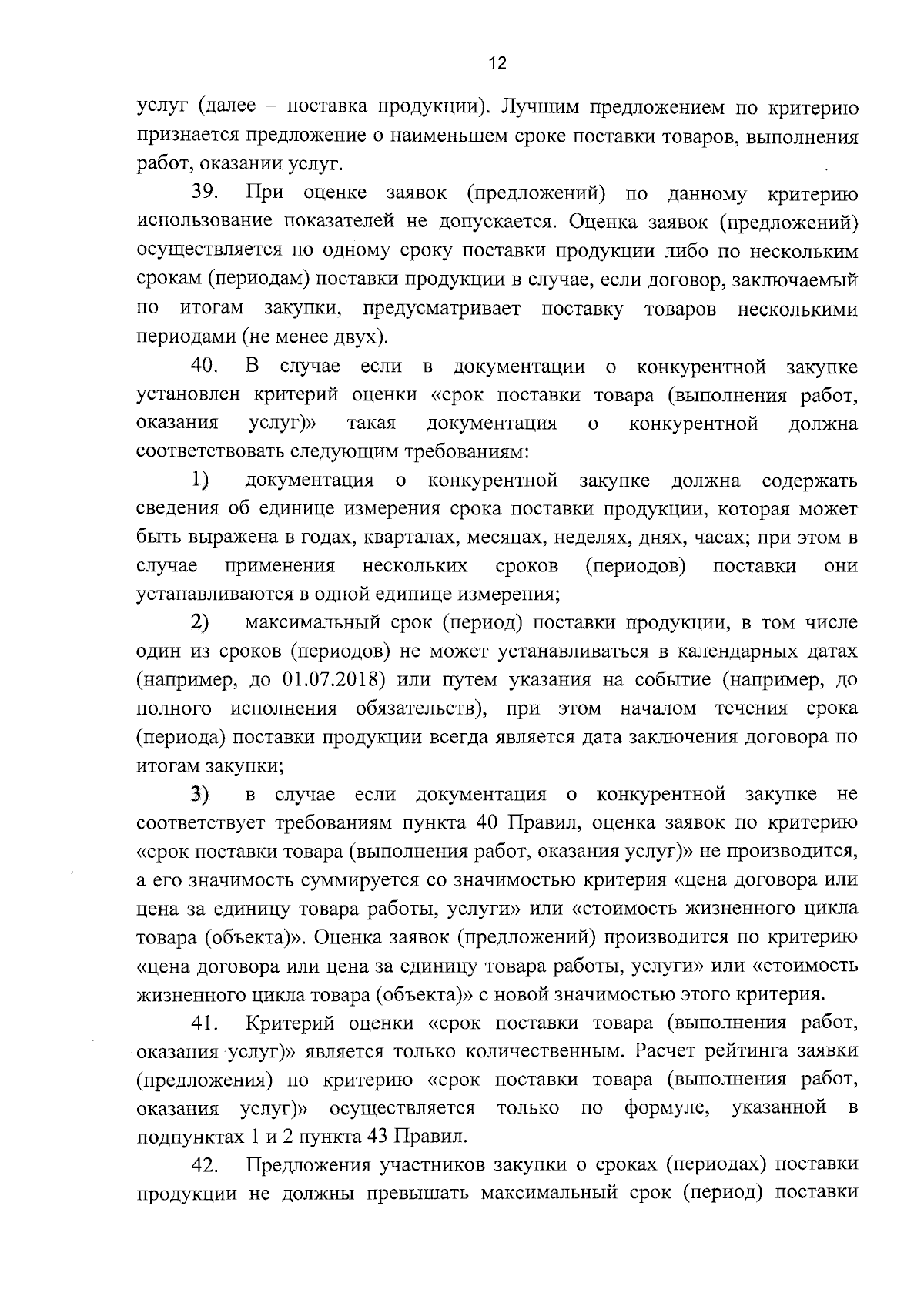 12

услуг (далее – поставка продукции). Лучшим предложением по критерию признается предложение о наименьшем сроке поставки товаров, выполнения работ, оказании услуг.

39. При оценке заявок (предложений) по данному критерию использование показателей не допускается. Оценка заявок (предложений) осуществляется по одному сроку поставки продукции либо по нескольким срокам (периодам) поставки продукции в случае, если договор, заключаемый по итогам закупки, предусматривает поставку товаров несколькими периодами (не менее двух).

40. В случае если в документации о конкурентной закупке установлен критерий оценки «срок поставки товара (выполнения работ, оказания услуг)» такая документация о конкурентной должна соответствовать следующим требованиям:

1) документация о конкурентной закупке должна содержать сведения об единице измерения срока поставки продукции, которая может быть выражена в годах, кварталах, месяцах, неделях, днях, часах; при этом в случае применения нескольких сроков (периодов) поставки они устанавливаются в одной единице измерения;

2) максимальный срок (период) поставки продукции, в том числе один из сроков (периодов) не может устанавливаться в календарных датах (например, до 01.07.2018) или путем указания на событие (например, до полного исполнения обязательств), при этом началом течения срока (периода) поставки продукции всегда является дата заключения договора по итогам закупки;

3) в случае если документация о конкурентной закупке не соответствует требованиям пункта 40 Правил, оценка заявок по критерию «срок поставки товара (выполнения работ, оказания услуг)» не производится, а его значимость суммируется со значимостью критерия «цена договора или цена за единицу товара работы, услуги» или «стоимость жизненного цикла товара (объекта)». Оценка заявок (предложений) производится по критерию «цена договора или цена за единицу товара работы, услуги» или «стоимость жизненного цикла товара (объекта)» с новой значимостью этого критерия.

41. Критерий оценки «срок поставки товара (выполнения работ, оказания услуг)» является только количественным. Расчет рейтинга заявки (предложения) по критерию «срок поставки товара (выполнения работ, оказания услуг)» осуществляется только по формуле, указанной в подпунктах 1 и 2 пункта 43 Правил.

42. Предложения участников закупки о сроках (периодах) поставки продукции не должны превышать максимальный срок (период) поставки